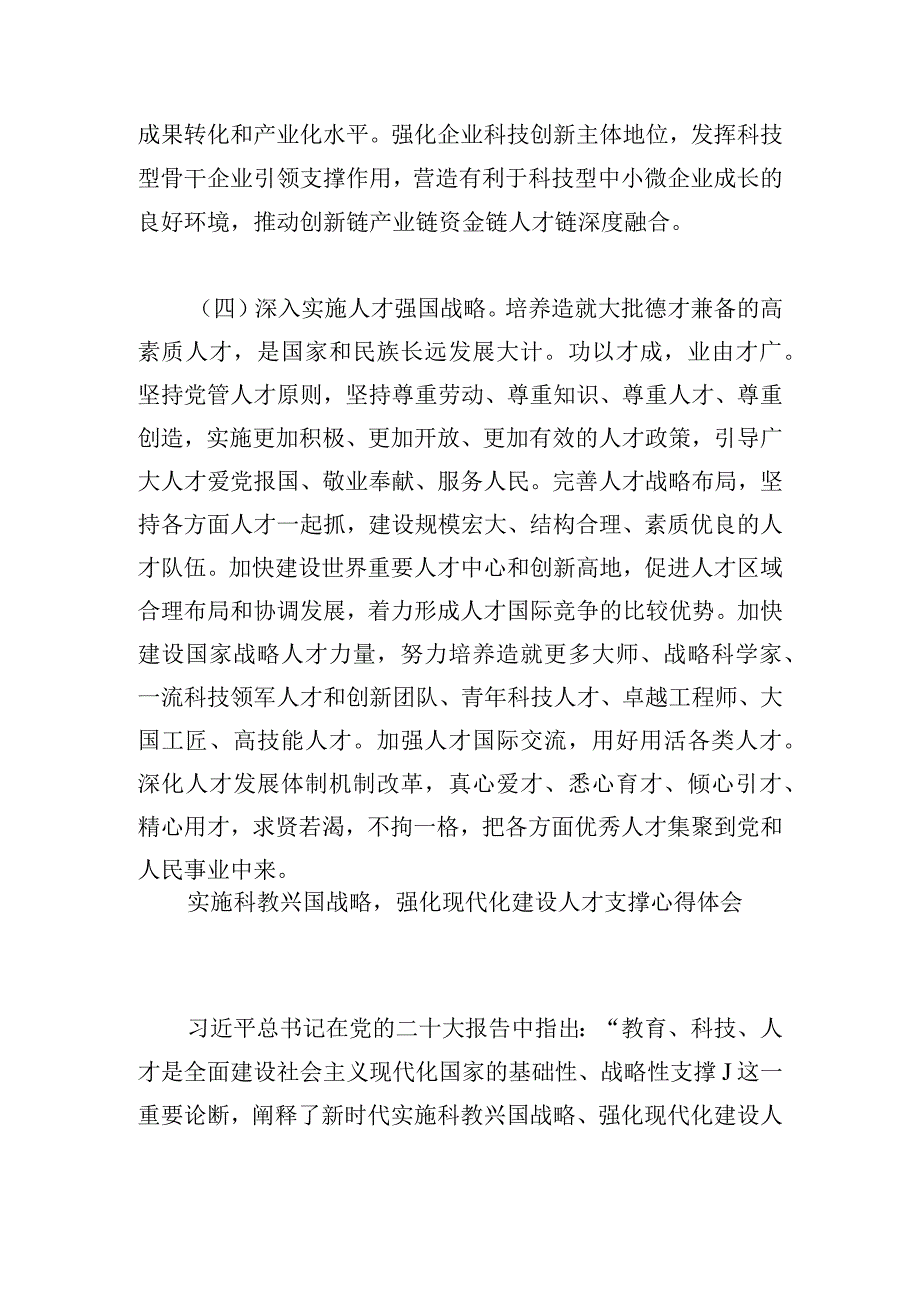 成果转化和产业化水平。强化企业科技创新主体地位，发挥科技型骨干企业引领支撑作用，营造有利于科技型中小微企业成长的良好环境，推动创新链产业链资金链人才链深度融合。

（四）深入实施人才强国战略。培养造就大批德才兼备的高素质人才，是国家和民族长远发展大计。功以才成，业由才广。坚持党管人才原则，坚持尊重劳动、尊重知识、尊重人才、尊重创造，实施更加积极、更加开放、更加有效的人才政策，引导广大人才爱党报国、敬业奉献、服务人民。完善人才战略布局，坚持各方面人才一起抓，建设规模宏大、结构合理、素质优良的人才队伍。加快建设世界重要人才中心和创新高地，促进人才区域合理布局和协调发展，着力形成人才国际竞争的比较优势。加快建设国家战略人才力量，努力培养造就更多大师、战略科学家、一流科技领军人才和创新团队、青年科技人才、卓越工程师、大国工匠、高技能人才。加强人才国际交流，用好用活各类人才。深化人才发展体制机制改革，真心爱才、悉心育才、倾心引才、精心用才，求贤若渴，不拘一格，把各方面优秀人才集聚到党和人民事业中来。

实施科教兴国战略，强化现代化建设人才支撑心得体会

习近平总书记在党的二十大报告中指出：“教育、科技、人才是全面建设社会主义现代化国家的基础性、战略性支撑J这一重要论断，阐释了新时代实施科教兴国战略、强化现代化建设人